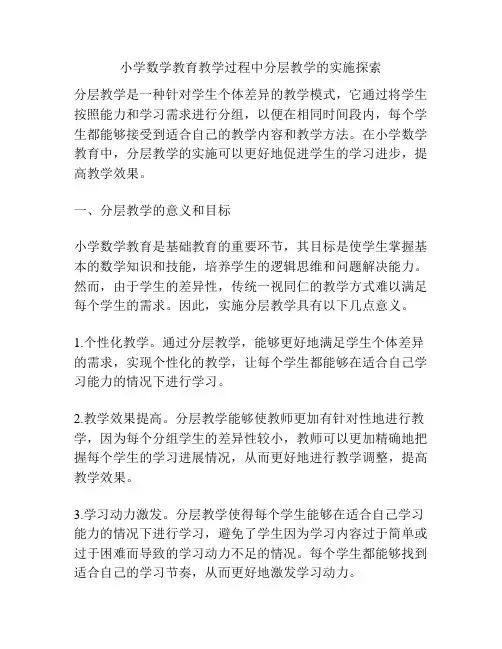 小学数学教育教学过程中分层教学的实施探索

分层教学是一种针对学生个体差异的教学模式，它通过将学生按照能力和学习需求进行分组，以便在相同时间段内，每个学生都能够接受到适合自己的教学内容和教学方法。在小学数学教育中，分层教学的实施可以更好地促进学生的学习进步，提高教学效果。

一、分层教学的意义和目标

小学数学教育是基础教育的重要环节，其目标是使学生掌握基本的数学知识和技能，培养学生的逻辑思维和问题解决能力。然而，由于学生的差异性，传统一视同仁的教学方式难以满足每个学生的需求。因此，实施分层教学具有以下几点意义。

1.个性化教学。通过分层教学，能够更好地满足学生个体差异的需求，实现个性化的教学，让每个学生都能够在适合自己学习能力的情况下进行学习。

2.教学效果提高。分层教学能够使教师更加有针对性地进行教学，因为每个分组学生的差异性较小，教师可以更加精确地把握每个学生的学习进展情况，从而更好地进行教学调整，提高教学效果。

3.学习动力激发。分层教学使得每个学生能够在适合自己学习能力的情况下进行学习，避免了学生因为学习内容过于简单或过于困难而导致的学习动力不足的情况。每个学生都能够找到适合自己的学习节奏，从而更好地激发学习动力。